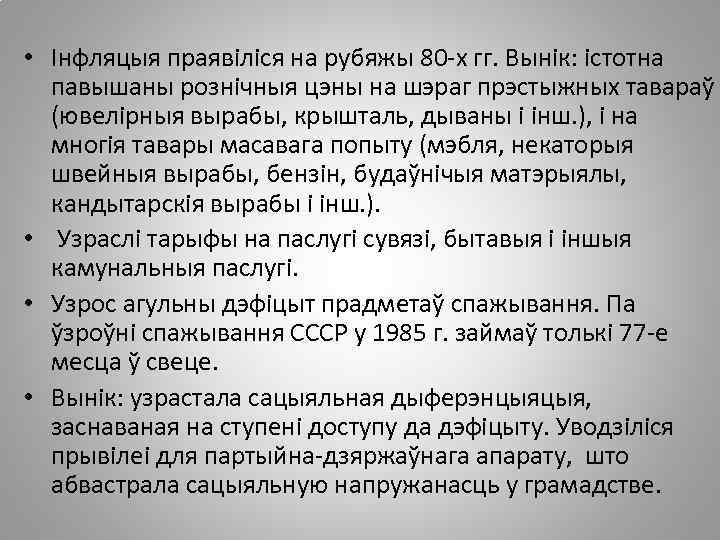 • Інфляцыя праявіліся на рубяжы 80-х гг. Вынік: істотна павышаны рознічныя цэны на шэраг прэстыжных тавараў (ювелірныя вырабы, крышталь, дываны і інш.), і на многія тавары масавага попыту (мэбля, некаторыя швейныя вырабы, бензін, будаўнічыя матэрыялы, кандытарскія вырабы і інш.).

• Узраслі тарыфы на паслугі сувязі, бытавыя і іншыя камунальныя паслугі.

• Узрос агульны дэфіцыт прадметаў спажывання. Па ўзроўні спажывання СССР у 1985 г. займаў толькі 77-е месца ў свеце.

• Вынік: узрастала сацыяльная дыферэнцыяцыя, заснаваная на ступені доступу да дэфіцыту. Уводзіліся прывілеі для партыйна-дзяржаўнага апарату, што абвастрала сацыяльную напружанасць у грамадстве.